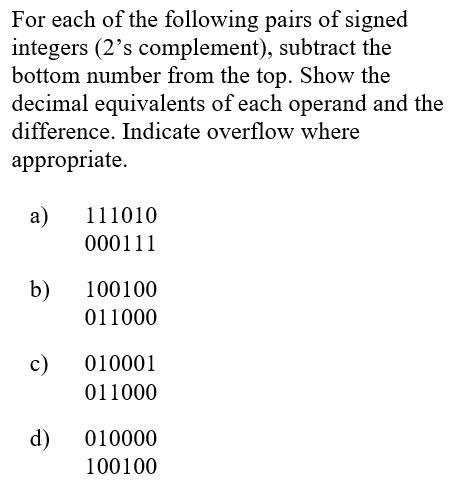 For each of the following pairs of signed integers (2’s complement), subtract the bottom number from the top. Show the decimal equivalents of each operand and the difference. Indicate overflow where appropriate.

a) 111010
000111

b) 100100
011000

c) 010001
011000

d) 010000
100100